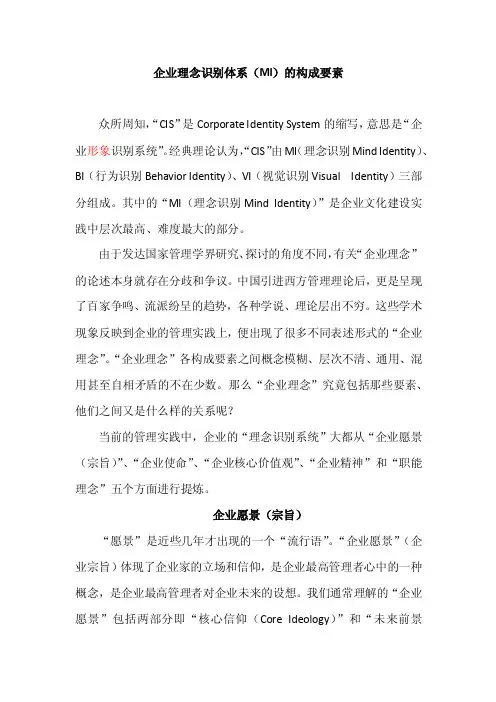 企业理念识别体系（MI）的构成要素

众所周知，“CIS”是 Corporate Identity System 的缩写，意思是“企业形象识别系统”。经典理论认为，“CIS”由 MI（理念识别 Mind Identity）、BI（行为识别 Behavior Identity）、VI（视觉识别 Visual Identity）三部分组成。其中的“MI（理念识别 Mind Identity）”是企业文化建设实践中层次最高、难度最大的部分。

由于发达国家管理学界研究、探讨的角度不同，有关“企业理念”的论述本身就存在分歧和争议。中国引进西方管理理论后，更是呈现了百家争鸣、流派纷呈的趋势，各种学说、理论层出不穷。这些学术现象反映到企业的管理实践上，便出现了很多不同表述形式的“企业理念”。“企业理念”各构成要素之间概念模糊、层次不清、通用、混用甚至自相矛盾的不在少数。那么“企业理念”究竟包括那些要素、他们之间又是什么样的关系呢？

当前的管理实践中，企业的“理念识别系统”大都从“企业愿景（宗旨）”、“企业使命”、“企业核心价值观”、“企业精神”和“职能理念”五个方面进行提炼。

企业愿景（宗旨）

“愿景”是近些几年才出现的一个“流行语”。“企业愿景”（企业宗旨）体现了企业家的立场和信仰，是企业最高管理者心中的一种概念，是企业最高管理者对企业未来的设想。我们通常理解的“企业愿景”包括两部分即“核心信仰（Core Ideology）”和“未来前景